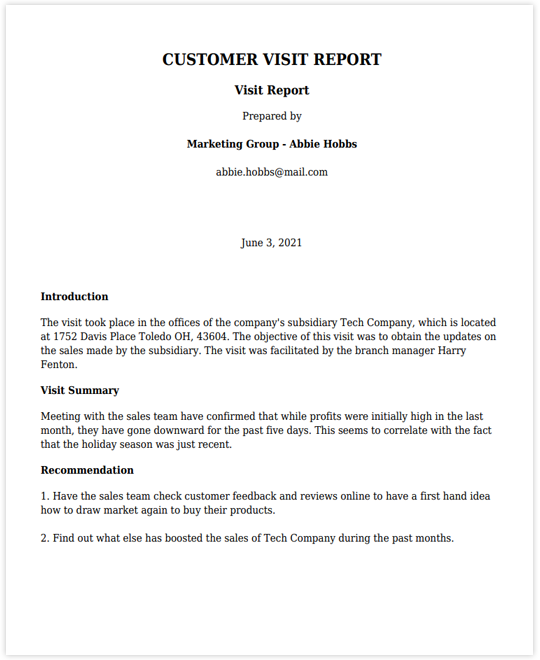 CUSTOMER VISIT REPORT

Visit Report

Prepared by

Marketing Group - Abbie Hobbs

abbie.hobbs@mail.com

June 3, 2021

Introduction

The visit took place in the offices of the company's subsidiary Tech Company, which is located at 1752 Davis Place Toledo OH, 43604. The objective of this visit was to obtain the updates on the sales made by the subsidiary. The visit was facilitated by the branch manager Harry Fenton.

Visit Summary

Meeting with the sales team have confirmed that while profits were initially high in the last month, they have gone downward for the past five days. This seems to correlate with the fact that the holiday season was just recent.

Recommendation

1. Have the sales team check customer feedback and reviews online to have a first hand idea how to draw market again to buy their products.

2. Find out what else has boosted the sales of Tech Company during the past months.